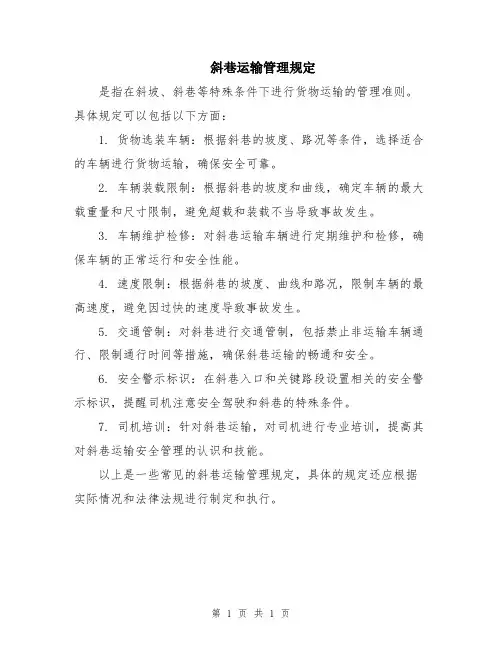 斜巷运输管理规定

是指在斜坡、斜巷等特殊条件下进行货物运输的管理准则。具体规定可以包括以下方面：

1. 货物选装车辆：根据斜巷的坡度、路况等条件，选择适合的车辆进行货物运输，确保安全可靠。

2. 车辆装载限制：根据斜巷的坡度和曲线，确定车辆的最大载重量和尺寸限制，避免超载和装载不当导致事故发生。

3. 车辆维护检修：对斜巷运输车辆进行定期维护和检修，确保车辆的正常运行和安全性能。

4. 速度限制：根据斜巷的坡度、曲线和路况，限制车辆的最高速度，避免因过快的速度导致事故发生。

5. 交通管制：对斜巷进行交通管制，包括禁止非运输车辆通行、限制通行时间等措施，确保斜巷运输的畅通和安全。

6. 安全警示标识：在斜巷入口和关键路段设置相关的安全警示标识，提醒司机注意安全驾驶和斜巷的特殊条件。

7. 司机培训：针对斜巷运输，对司机进行专业培训，提高其对斜巷运输安全管理的认识和技能。

以上是一些常见的斜巷运输管理规定，具体的规定还应根据实际情况和法律法规进行制定和执行。

第 1 页 共 1 页